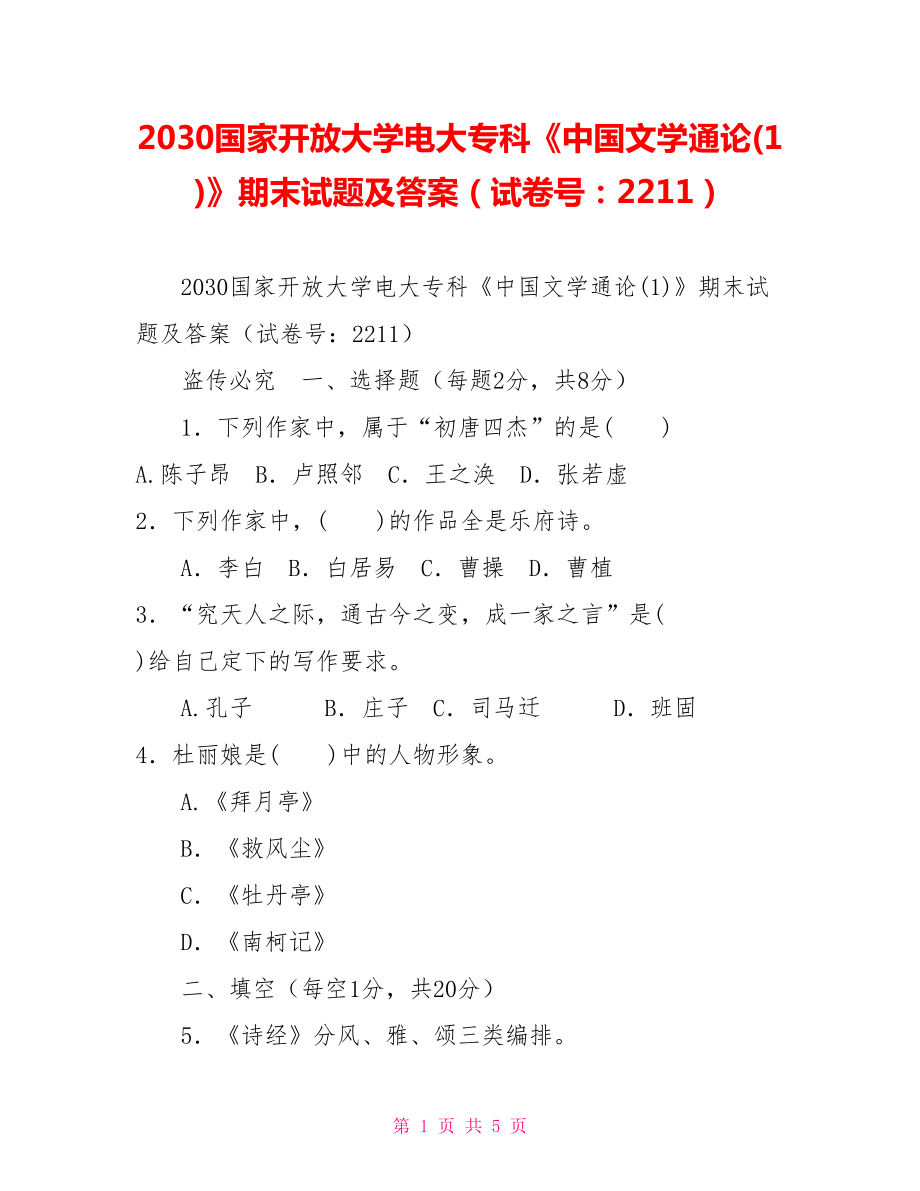 2030国家开放大学电大专科《中国文学通论(1)》期末试题及答案（试卷号：2211）

2030国家开放大学电大专科《中国文学通论(1)》期末试题及答案（试卷号：2211）

盗传必究　一、选择题（每题2分，共8分）

1．下列作家中，属于“初唐四杰”的是(　　)

A.陈子昂　B．卢照邻　C．王之涣　D．张若虚

2．下列作家中，(　　)的作品全是乐府诗。

A．李白　B．白居易　C．曹操　D．曹植

3．“究天人之际，通古今之变，成一家之言”是(　　)给自己定下的写作要求。

A.孔子　　B．庄子　C．司马迁　　D．班固

4．杜丽娘是(　　)中的人物形象。

A.《拜月亭》

B．《救风尘》

C．《牡丹亭》

D．《南柯记》

二、填空（每空1分，共20分）

5．《诗经》分风、雅、颂三类编排。

第 1 页 共 5 页